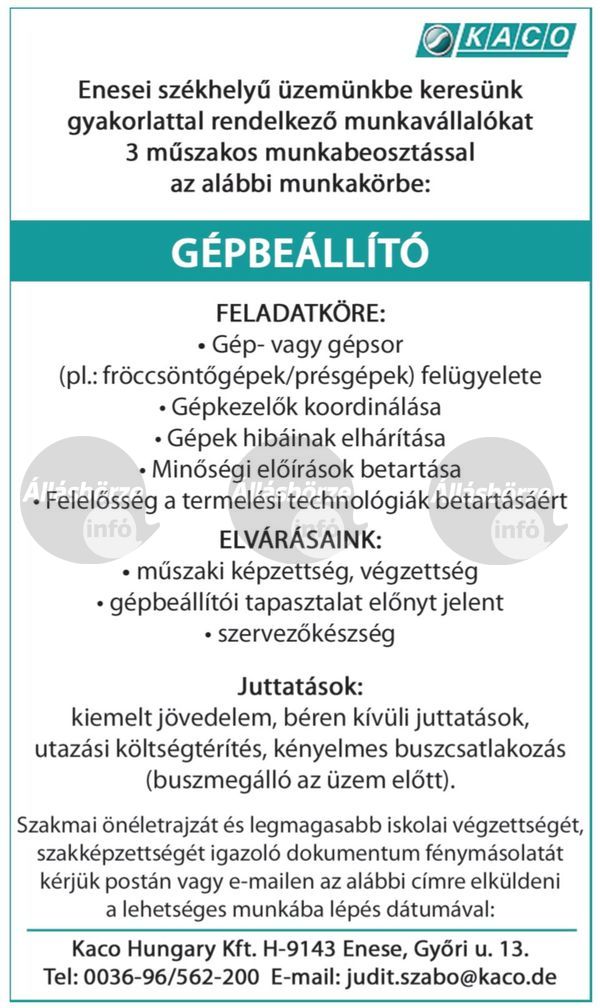 KACO

Enesei székhelyű üzemünkbe keresünk gyakorlattal rendelkező munkavállalókat 3 műszakos munkabeosztással az alábbi munkakörbe:

GÉPBEÁLLÍTÓ

FELADATKÖRE:
• Gép- vagy gépsor (pl.: fröccsöntőgépek/présgépek) felügyelete
• Gépkezelők koordinálása
• Gépek hibáinak elhárítása
• Minőségi előírások betartása
• Felelősség a termelési technológiák betartásáért

Álláshörze infó Álláshörze infó Álláshörze infó

ELVÁRÁSAINK:
• műszaki képzettség, végzettség
• gépbeállítói tapasztalat előnyt jelent
• szervezőkészség

Juttatások:
kiemelt jövedelem, béren kívüli juttatások, utazási költségtérítés, kényelmes buszcsatlakozás (buszmegálló az üzem előtt).

Szakmai önéletrajzát és legmagasabb iskolai végzettségét, szakképzettségét igazoló dokumentum fénymásolatát kérjük postán vagy e-mailen az alábbi címre elküldeni a lehetséges munkába lépés dátumával:

Kaco Hungary Kft. H-9143 Enese, Győri u. 13.
Tel: 0036-96/562-200 E-mail: judit.szabo@kaco.de